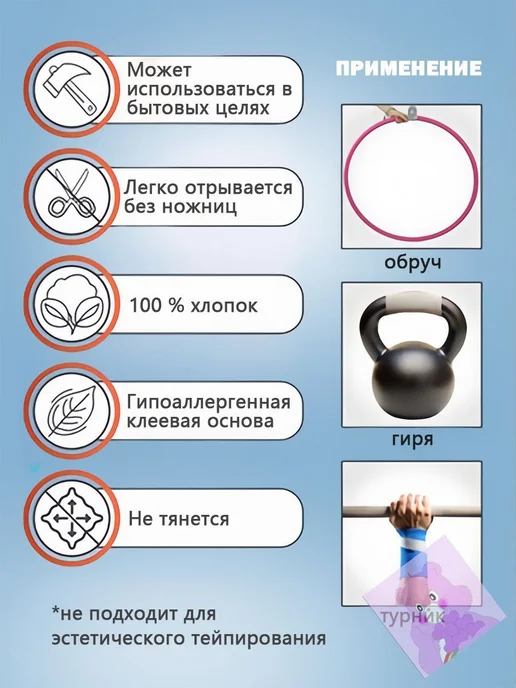 Может использоваться в бытовых целях

Легко отрывается без ножниц

100 % хлопок

Гипоаллергенная клеевая основа

Не тянется

*не подходит для эстетического тейпирования

ПРИМЕНЕНИЕ

обруч

гиря

турник